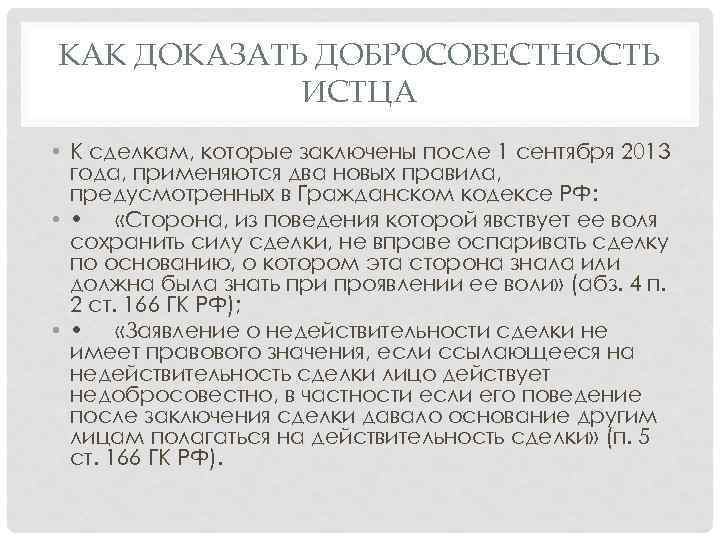 КАК ДОКАЗАТЬ ДОБРОСОВЕСТНОСТЬ ИСТЦА

• К сделкам, которые заключены после 1 сентября 2013 года, применяются два новых правила, предусмотренных в Гражданском кодексе РФ:

• • «Сторона, из поведения которой явствует ее воля сохранить силу сделки, не вправе оспаривать сделку по основанию, о котором эта сторона знала или должна была знать при проявлении ее воли» (абз. 4 п. 2 ст. 166 ГК РФ);

• • «Заявление о недействительности сделки не имеет правового значения, если ссылающееся на недействительность сделки лицо действует недобросовестно, в частности если его поведение после заключения сделки давало основание другим лицам полагаться на действительность сделки» (п. 5 ст. 166 ГК РФ).